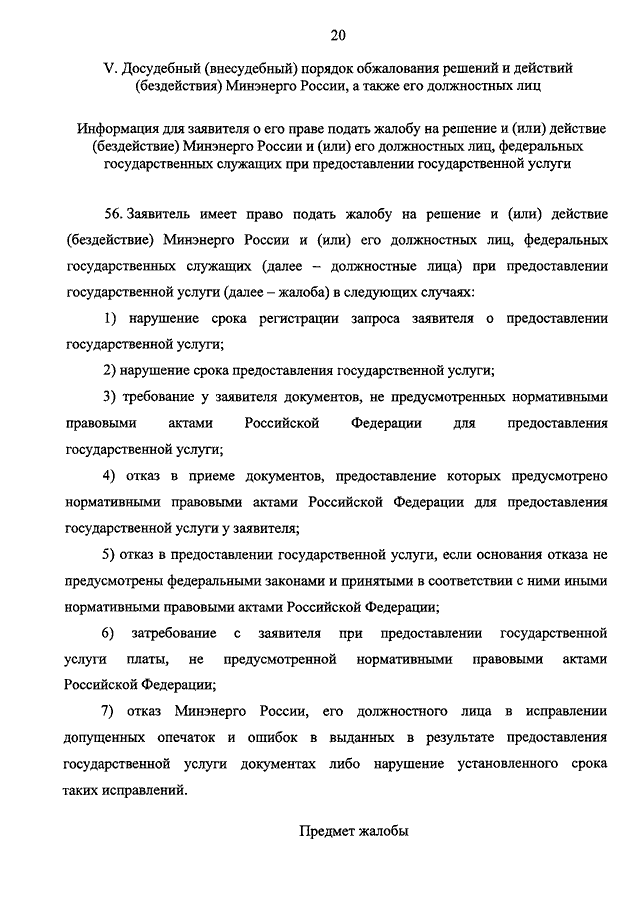 20

V. Досудебный (внесудебный) порядок обжалования решений и действий (бездействия) Минэнерго России, а также его должностных лиц

Информация для заявителя о его праве подать жалобу на решение и (или) действие (бездействие) Минэнерго России и (или) его должностных лиц, федеральных государственных служащих при предоставлении государственной услуги

56. Заявитель имеет право подать жалобу на решение и (или) действие (бездействие) Минэнерго России и (или) его должностных лиц, федеральных государственных служащих (далее – должностные лица) при предоставлении государственной услуги (далее – жалоба) в следующих случаях:

1) нарушение срока регистрации запроса заявителя о предоставлении государственной услуги;

2) нарушение срока предоставления государственной услуги;

3) требование у заявителя документов, не предусмотренных нормативными правовыми актами Российской Федерации для предоставления государственной услуги;

4) отказ в приеме документов, предоставление которых предусмотрено нормативными правовыми актами Российской Федерации для предоставления государственной услуги у заявителя;

5) отказ в предоставлении государственной услуги, если основания отказа не предусмотрены федеральными законами и принятыми в соответствии с ними иными нормативными правовыми актами Российской Федерации;

6) затребование с заявителя при предоставлении государственной услуги платы, не предусмотренной нормативными правовыми актами Российской Федерации;

7) отказ Минэнерго России, его должностного лица в исправлении допущенных опечаток и ошибок в выданных в результате предоставления государственной услуги документах либо нарушение установленного срока таких исправлений.

Предмет жалобы